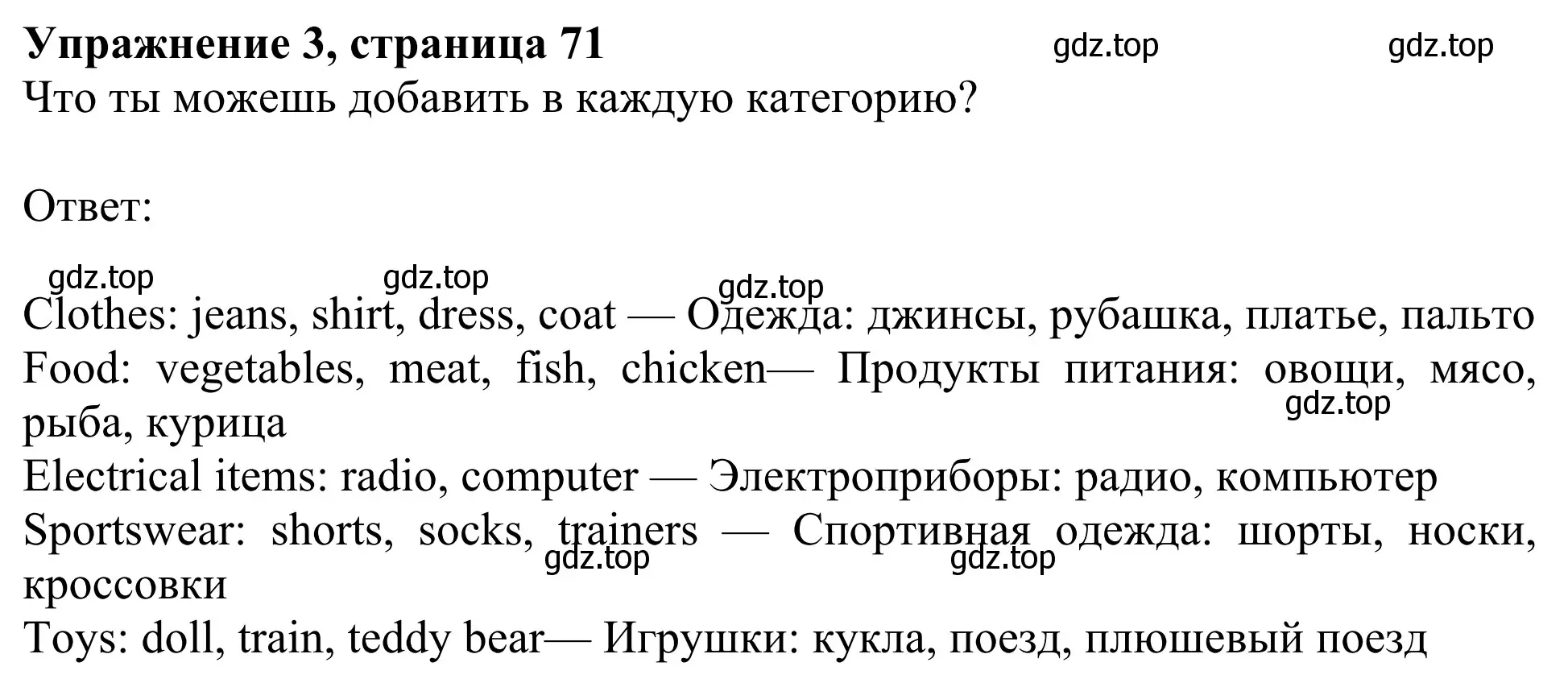 **Упражнение 3, страница 71** gdz.top gdz.top
Что ты можешь добавить в каждую категорию?

Ответ:

gdz.top gdz.top gdz.top
Clothes: jeans, shirt, dress, coat — Одежда: джинсы, рубашка, платье, пальто
Food: vegetables, meat, fish, chicken— Продукты питания: овощи, мясо, рыба, курица gdz.top
Electrical items: radio, computer — Электроприборы: радио, компьютер
Sportswear: shorts, socks, trainers — Спортивная одежда: шорты, носки, кроссовки gdz.top gdz.top
Toys: doll, train, teddy bear— Игрушки: кукла, поезд, плюшевый поезд